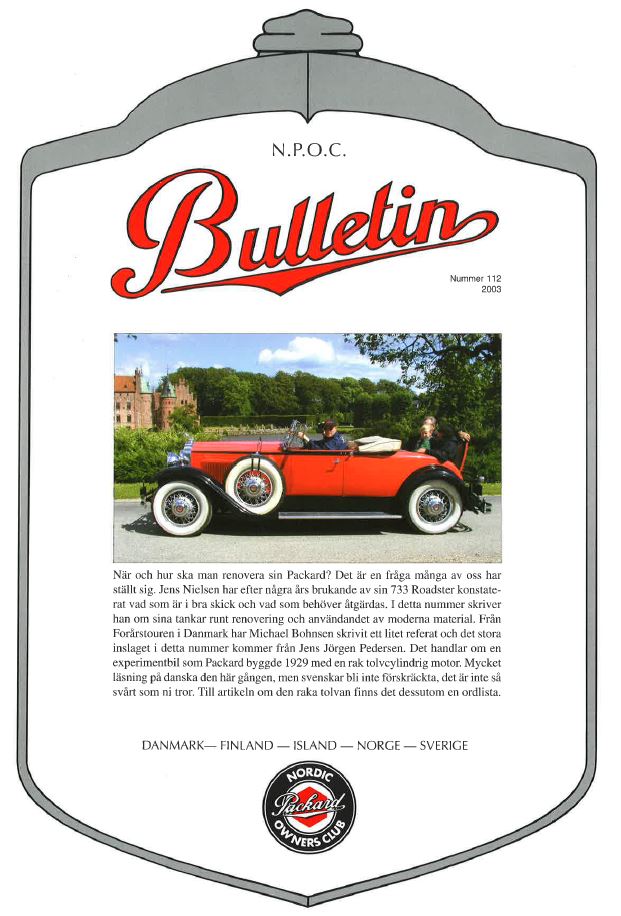 N.P.O.C.

Bulletin

Nummer 112
2003

När och hur ska man renovera sin Packard? Det är en fråga många av oss har ställt sig. Jens Nielsen har efter några års brukande av sin 733 Roadster konstaterat vad som är i bra skick och vad som behöver åtgärdas. I detta nummer skriver han om sina tankar runt renovering och användandet av moderna material. Från Forårstouren i Danmark har Michael Bohnsen skrivit ett litet referat och det stora inslaget i detta nummer kommer från Jens Jörgen Pedersen. Det handlar om en experimentbil som Packard byggde 1929 med en rak tolvcylindrig motor. Mycket läsning på danska den här gången, men svenskar bli inte förskräckta, det är inte så svårt som ni tror. Till artikeln om den raka tolvan finns det dessutom en ordlista.

DANMARK— FINLAND — ISLAND — NORGE — SVERIGE

NORDIC
Packard
OWNERS CLUB